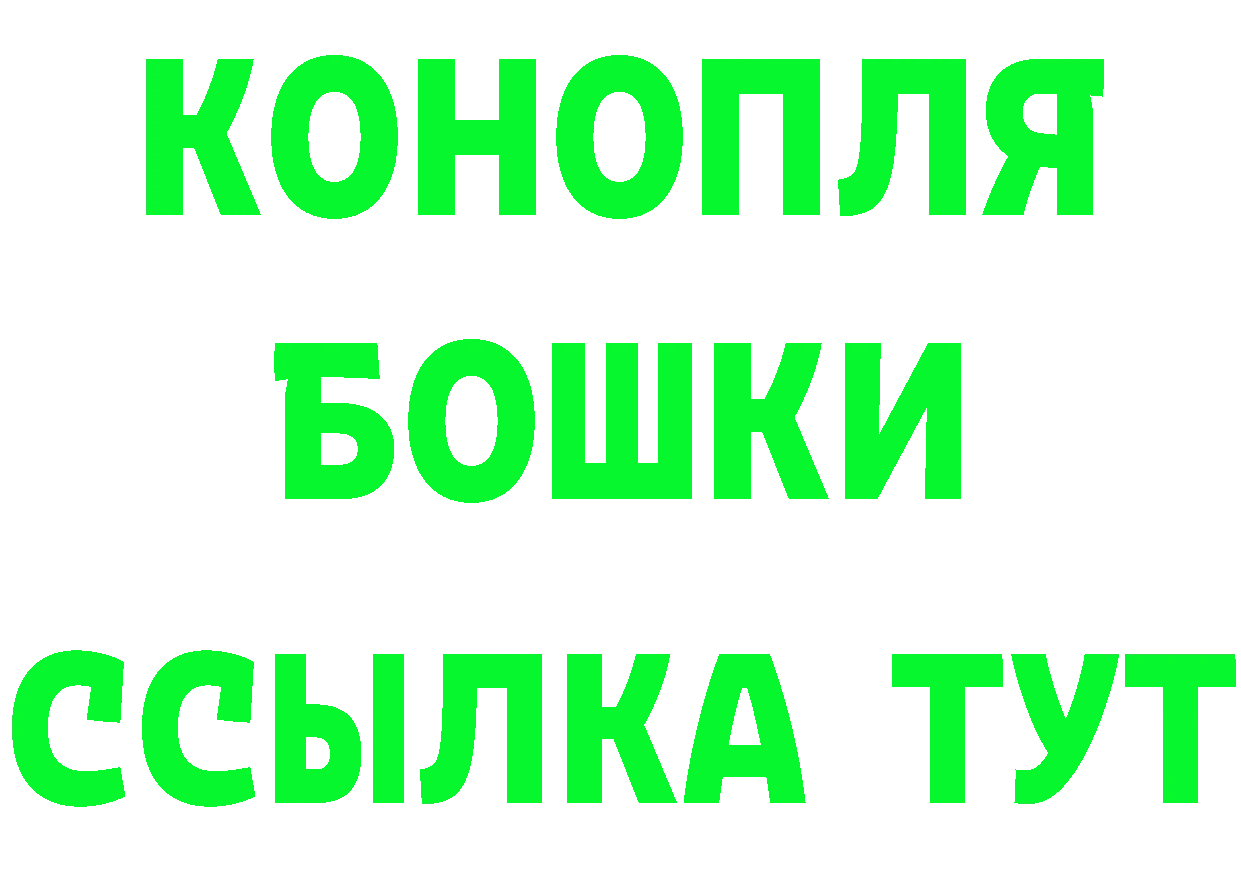 КОНОПЛЯ
БОШКИ
ССЫЛКА ТУТ